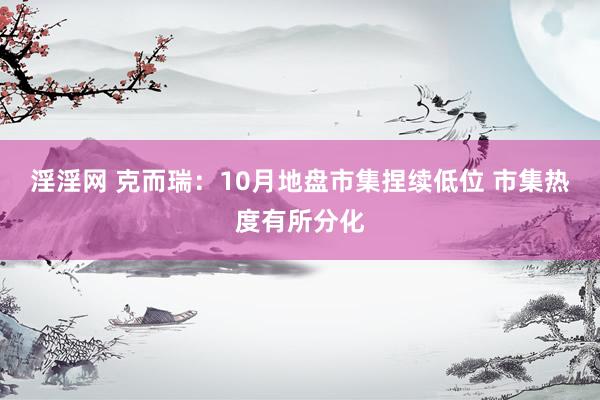 淫淫网 克而瑞：10月地盘市集捏续低位 市集热度有所分化